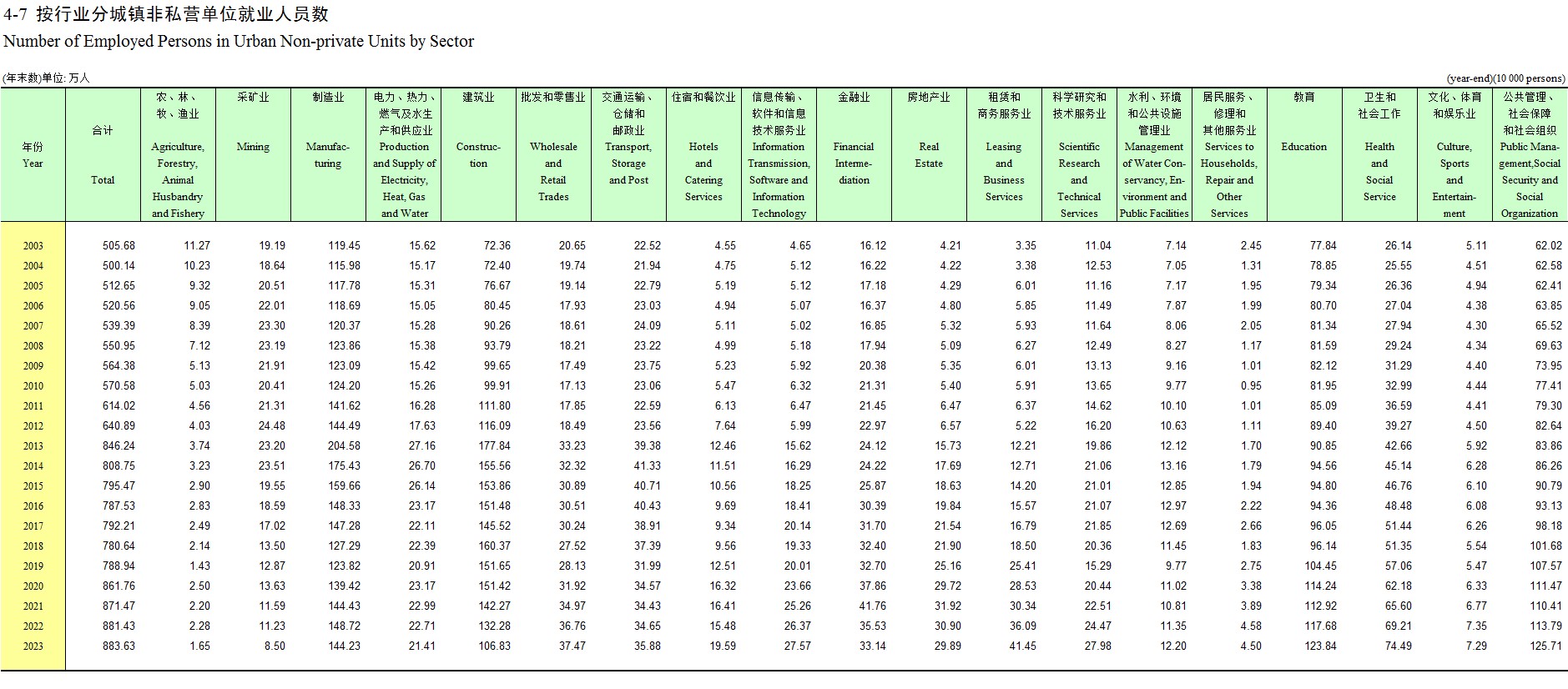 4-7 按行业分城镇非私营单位就业人员数
Number of Employed Persons in Urban Non-private Units by Sector

(年末数)单位: 万人 (year-end)(10 000 persons)

| 年份 Year | 合计 Total | 农、林、牧、渔业 Agriculture, Forestry, Animal Husbandry and Fishery | 采矿业 Mining | 制造业 Manufacturing | 电力、热力、燃气及水生产和供应业 Production and Supply of Electricity, Heat, Gas and Water | 建筑业 Construction | 批发和零售业 Wholesale and Retail Trades | 交通运输、仓储和邮政业 Transport, Storage and Post | 住宿和餐饮业 Hotels and Catering Services | 信息传输、软件和信息技术服务业 Information Transmission, Software and Information Technology | 金融业 Financial Intermediation | 房地产业 Real Estate | 租赁和商务服务业 Leasing and Business Services | 科学研究和技术服务业 Scientific Research and Technical Services | 水利、环境和公共设施管理业 Management of Water Conservancy, Environment and Public Facilities | 居民服务、修理和其他服务业 Services to Households, Repair and Other Services | 教育 Education | 卫生和社会工作 Health and Social Service | 文化、体育和娱乐业 Culture, Sports and Entertainment | 公共管理、社会保障和社会组织 Public Management,Social Security and Social Organization |
|---|---|---|---|---|---|---|---|---|---|---|---|---|---|---|---|---|---|---|---|---|
| 2003 | 505.68 | 11.27 | 19.19 | 119.45 | 15.62 | 72.36 | 20.65 | 22.52 | 4.55 | 4.65 | 16.12 | 4.21 | 3.35 | 11.04 | 7.14 | 2.45 | 77.84 | 26.14 | 5.11 | 62.02 |
| 2004 | 500.14 | 10.23 | 18.64 | 115.98 | 15.17 | 72.40 | 19.74 | 21.94 | 4.75 | 5.12 | 16.22 | 4.22 | 3.38 | 12.53 | 7.05 | 1.31 | 78.85 | 25.55 | 4.51 | 62.58 |
| 2005 | 512.65 | 9.32 | 20.51 | 117.78 | 15.31 | 76.67 | 19.14 | 22.79 | 5.19 | 5.12 | 17.18 | 4.29 | 6.01 | 11.16 | 7.17 | 1.95 | 79.34 | 26.36 | 4.94 | 62.41 |
| 2006 | 520.56 | 9.05 | 22.01 | 118.69 | 15.05 | 80.45 | 17.93 | 23.03 | 4.94 | 5.07 | 16.37 | 4.80 | 5.85 | 11.49 | 7.87 | 1.99 | 80.70 | 27.04 | 4.38 | 63.85 |
| 2007 | 539.39 | 8.39 | 23.30 | 120.37 | 15.28 | 90.26 | 18.61 | 24.09 | 5.11 | 5.02 | 16.85 | 5.32 | 5.93 | 11.64 | 8.06 | 2.05 | 81.34 | 27.94 | 4.30 | 65.52 |
| 2008 | 550.95 | 7.12 | 23.19 | 123.86 | 15.38 | 93.79 | 18.21 | 23.22 | 4.99 | 5.18 | 17.94 | 5.09 | 6.27 | 12.49 | 8.27 | 1.17 | 81.59 | 29.24 | 4.34 | 69.63 |
| 2009 | 564.38 | 5.13 | 21.91 | 123.09 | 15.42 | 99.65 | 17.49 | 23.75 | 5.23 | 5.92 | 20.38 | 5.35 | 6.01 | 13.13 | 9.16 | 1.01 | 82.12 | 31.29 | 4.40 | 73.95 |
| 2010 | 570.58 | 5.03 | 20.41 | 124.20 | 15.26 | 99.91 | 17.13 | 23.06 | 5.47 | 6.32 | 21.31 | 5.40 | 5.91 | 13.65 | 9.77 | 0.95 | 81.95 | 32.99 | 4.44 | 77.41 |
| 2011 | 614.02 | 4.56 | 21.31 | 141.62 | 16.28 | 111.80 | 17.85 | 22.59 | 6.13 | 6.47 | 21.45 | 6.47 | 6.37 | 14.62 | 10.10 | 1.01 | 85.09 | 36.59 | 4.41 | 79.30 |
| 2012 | 640.89 | 4.03 | 24.48 | 144.49 | 17.63 | 116.09 | 18.49 | 23.56 | 7.64 | 5.99 | 22.97 | 6.57 | 5.22 | 16.20 | 10.63 | 1.11 | 89.40 | 39.27 | 4.50 | 82.64 |
| 2013 | 846.24 | 3.74 | 23.20 | 204.58 | 27.16 | 177.84 | 33.23 | 39.38 | 12.46 | 15.62 | 24.12 | 15.73 | 12.21 | 19.86 | 12.12 | 1.70 | 90.85 | 42.66 | 5.92 | 83.86 |
| 2014 | 808.75 | 3.23 | 23.51 | 175.43 | 26.70 | 155.56 | 32.32 | 41.33 | 11.51 | 16.29 | 24.22 | 17.69 | 12.71 | 21.06 | 13.16 | 1.79 | 94.56 | 45.14 | 6.28 | 86.26 |
| 2015 | 795.47 | 2.90 | 19.55 | 159.66 | 26.14 | 153.86 | 30.89 | 40.71 | 10.56 | 18.25 | 25.87 | 18.63 | 14.20 | 21.01 | 12.85 | 1.94 | 94.80 | 46.76 | 6.10 | 90.79 |
| 2016 | 787.53 | 2.83 | 18.59 | 148.33 | 23.17 | 151.48 | 30.51 | 40.43 | 9.69 | 18.41 | 30.39 | 19.84 | 15.57 | 21.07 | 12.97 | 2.22 | 94.36 | 48.48 | 6.08 | 93.13 |
| 2017 | 792.21 | 2.49 | 17.02 | 147.28 | 22.11 | 145.52 | 30.24 | 38.91 | 9.34 | 20.14 | 31.70 | 21.54 | 16.79 | 21.85 | 12.69 | 2.66 | 96.05 | 51.44 | 6.26 | 98.18 |
| 2018 | 780.64 | 2.14 | 13.50 | 127.29 | 22.39 | 160.37 | 27.52 | 37.39 | 9.56 | 19.33 | 32.40 | 21.90 | 18.50 | 20.36 | 11.45 | 1.83 | 96.14 | 51.35 | 5.54 | 101.68 |
| 2019 | 788.94 | 1.43 | 12.87 | 123.82 | 20.91 | 151.65 | 28.13 | 31.99 | 12.51 | 20.01 | 32.70 | 25.16 | 25.41 | 15.29 | 9.77 | 2.75 | 104.45 | 57.06 | 5.47 | 107.57 |
| 2020 | 861.76 | 2.50 | 13.63 | 139.42 | 23.17 | 151.42 | 31.92 | 34.57 | 16.32 | 23.66 | 37.86 | 29.72 | 28.53 | 20.44 | 11.02 | 3.38 | 114.24 | 62.18 | 6.33 | 111.47 |
| 2021 | 871.47 | 2.20 | 11.59 | 144.43 | 22.99 | 142.27 | 34.97 | 34.43 | 16.41 | 25.26 | 41.76 | 31.92 | 30.34 | 22.51 | 10.81 | 3.89 | 112.92 | 65.60 | 6.77 | 110.41 |
| 2022 | 881.43 | 2.28 | 11.23 | 148.72 | 22.71 | 132.28 | 36.76 | 34.65 | 15.48 | 26.37 | 35.53 | 30.90 | 36.09 | 24.47 | 11.35 | 4.58 | 117.68 | 69.21 | 7.35 | 113.79 |
| 2023 | 883.63 | 1.65 | 8.50 | 144.23 | 21.41 | 106.83 | 37.47 | 35.88 | 19.59 | 27.57 | 33.14 | 29.89 | 41.45 | 27.98 | 12.20 | 4.50 | 123.84 | 74.49 | 7.29 | 125.71 |